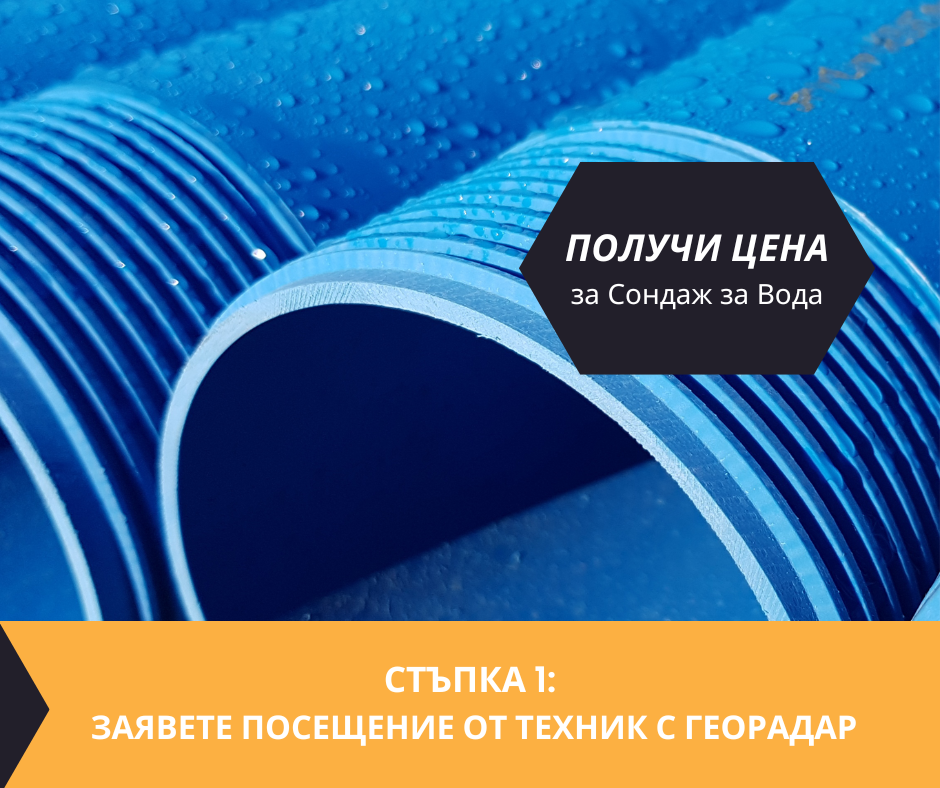 ПОЛУЧИ ЦЕНА
за Сондаж за Вода

СТЪПКА 1:
ЗАЯВЕТЕ ПОСЕЩЕНИЕ ОТ ТЕХНИК С ГЕОРАДАР